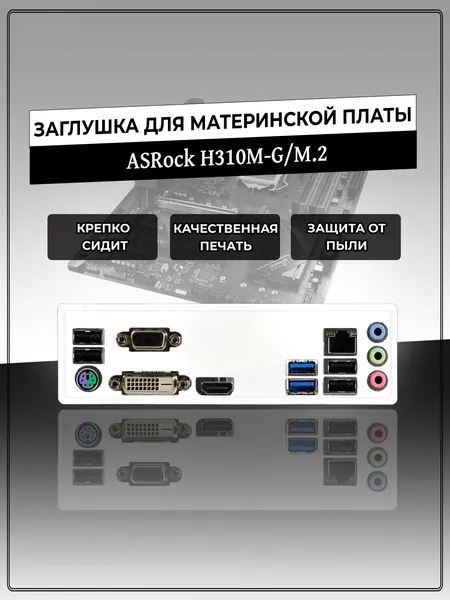 ЗАГЛУШКА ДЛЯ МАТЕРИНСКОЙ ПЛАТЫ

ASRock H310M-G/M.2

КРЕПКО СИДИТ

КАЧЕСТВЕННАЯ ПЕЧАТЬ

ЗАЩИТА ОТ ПЫЛИ